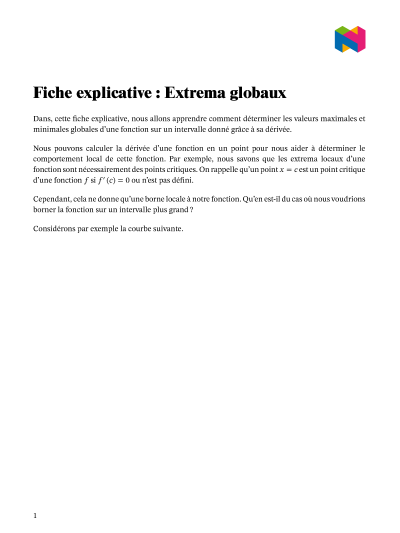 Fiche explicative : Extrema globaux

Dans, cette fiche explicative, nous allons apprendre comment déterminer les valeurs maximales et minimales globales d'une fonction sur un intervalle donné grâce à sa dérivée.

Nous pouvons calculer la dérivée d'une fonction en un point pour nous aider à déterminer le comportement local de cette fonction. Par exemple, nous savons que les extrema locaux d'une fonction sont nécessairement des points critiques. On rappelle qu'un point $x = c$ est un point critique d'une fonction $f$ si $f'(c) = 0$ ou n'est pas défini.

Cependant, cela ne donne qu'une borne locale à notre fonction. Qu'en est-il du cas où nous voudrions borner la fonction sur un intervalle plus grand ?

Considérons par exemple la courbe suivante.

1